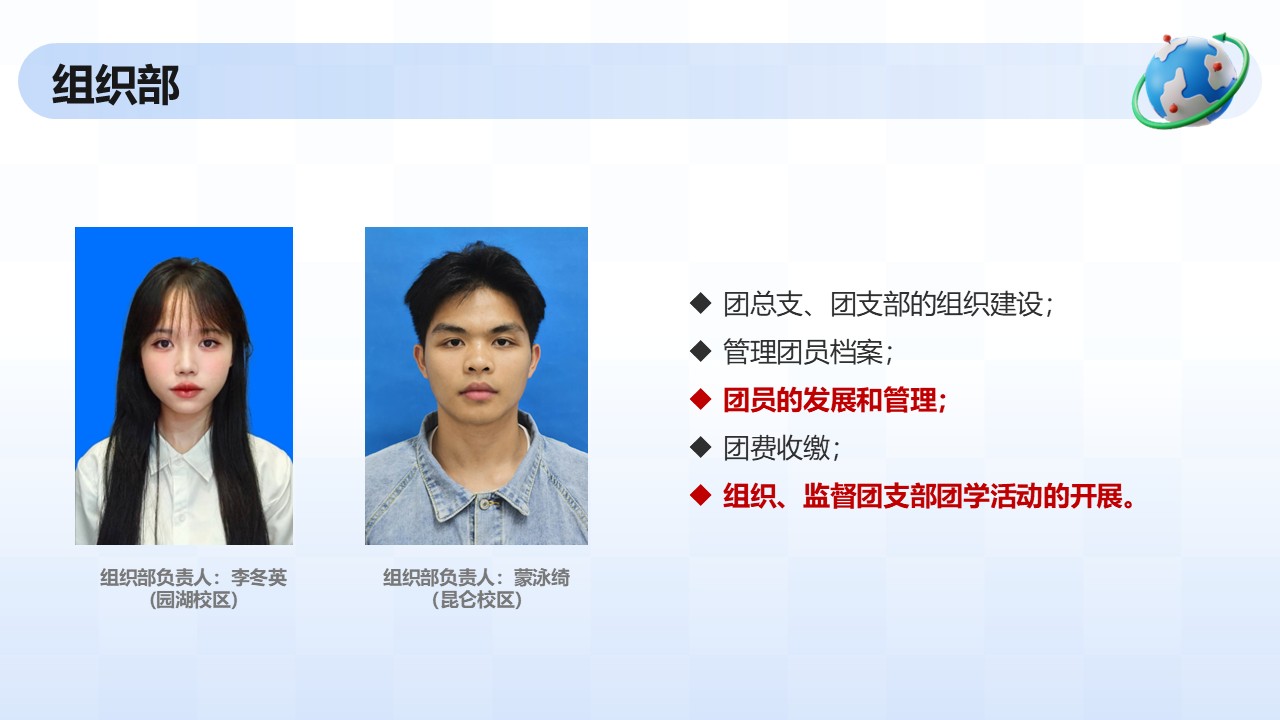 组织部

组织部负责人：李冬英
（园湖校区）

组织部负责人：蒙泳绮
（昆仑校区）

◆ 团总支、团支部的组织建设；
◆ 管理团员档案；
◆ 团员的发展和管理；
◆ 团费收缴；
◆ 组织、监督团支部团学活动的开展。